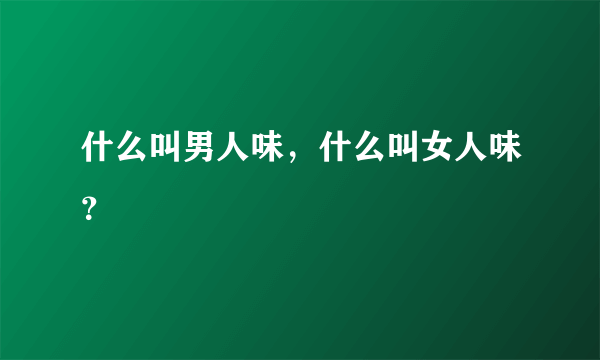 什么叫男人味，什么叫女人味？